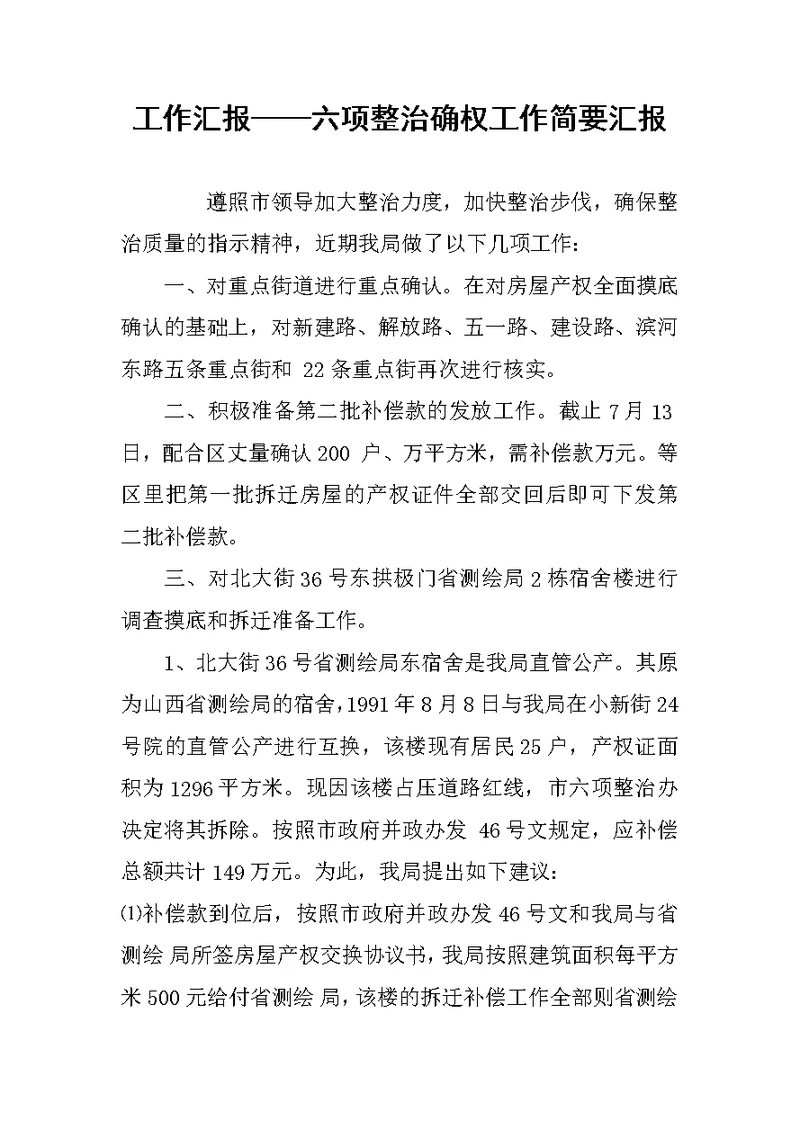 工作汇报——六项整治确权工作简要汇报

遵照市领导加大整治力度，加快整治步伐，确保整治质量的指示精神，近期我局做了以下几项工作：

一、对重点街道进行重点确认。在对房屋产权全面摸底确认的基础上，对新建路、解放路、五一路、建设路、滨河东路五条重点街和 22 条重点街再次进行核实。

二、积极准备第二批补偿款的发放工作。截止 7 月 13 日，配合区丈量确认 200 户、万平方米，需补偿款万元。等区里把第一批拆迁房屋的产权证件全部交回后即可下发第二批补偿款。

三、对北大街 36 号东拱极门省测绘局 2 栋宿舍楼进行调查摸底和拆迁准备工作。

1、北大街 36 号省测绘局东宿舍是我局直管公产。其原为山西省测绘局的宿舍，1991 年 8 月 8 日与我局在小新街 24 号院的直管公产进行互换，该楼现有居民 25 户，产权证面积为 1296 平方米。现因该楼占压道路红线，市六项整治办决定将其拆除。按照市政府并政办发 46 号文规定，应补偿总额共计 149 万元。为此，我局提出如下建议：

⑴补偿款到位后，按照市政府并政办发 46 号文和我局与省测绘 局所签房屋产权交换协议书，我局按照建筑面积每平方米 500 元给付省测绘 局，该楼的拆迁补偿工作全部则省测绘